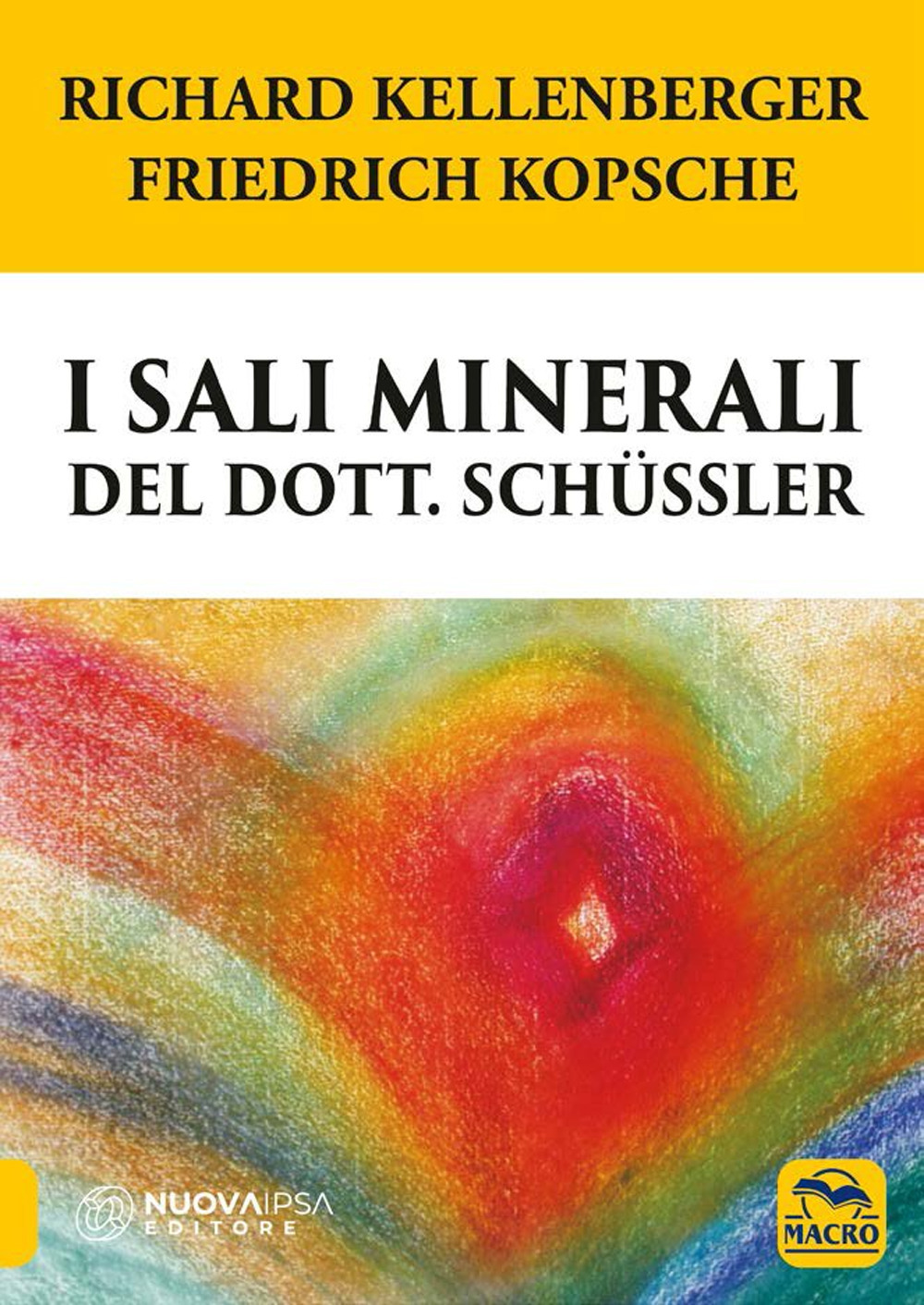 RICHARD KELLENBERGER
FRIEDRICH KOPSCHE

I SALI MINERALI
DEL DOTT. SCHÜSSLER

NUOVA IPSA
EDITORE

MACRO